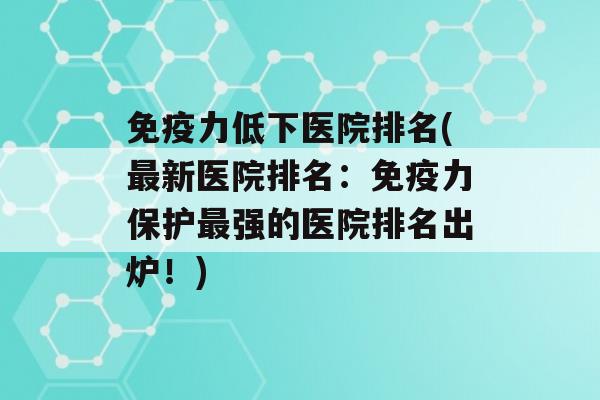 免疫力低下医院排名(最新医院排名：免疫力保护最强的医院排名出炉！)